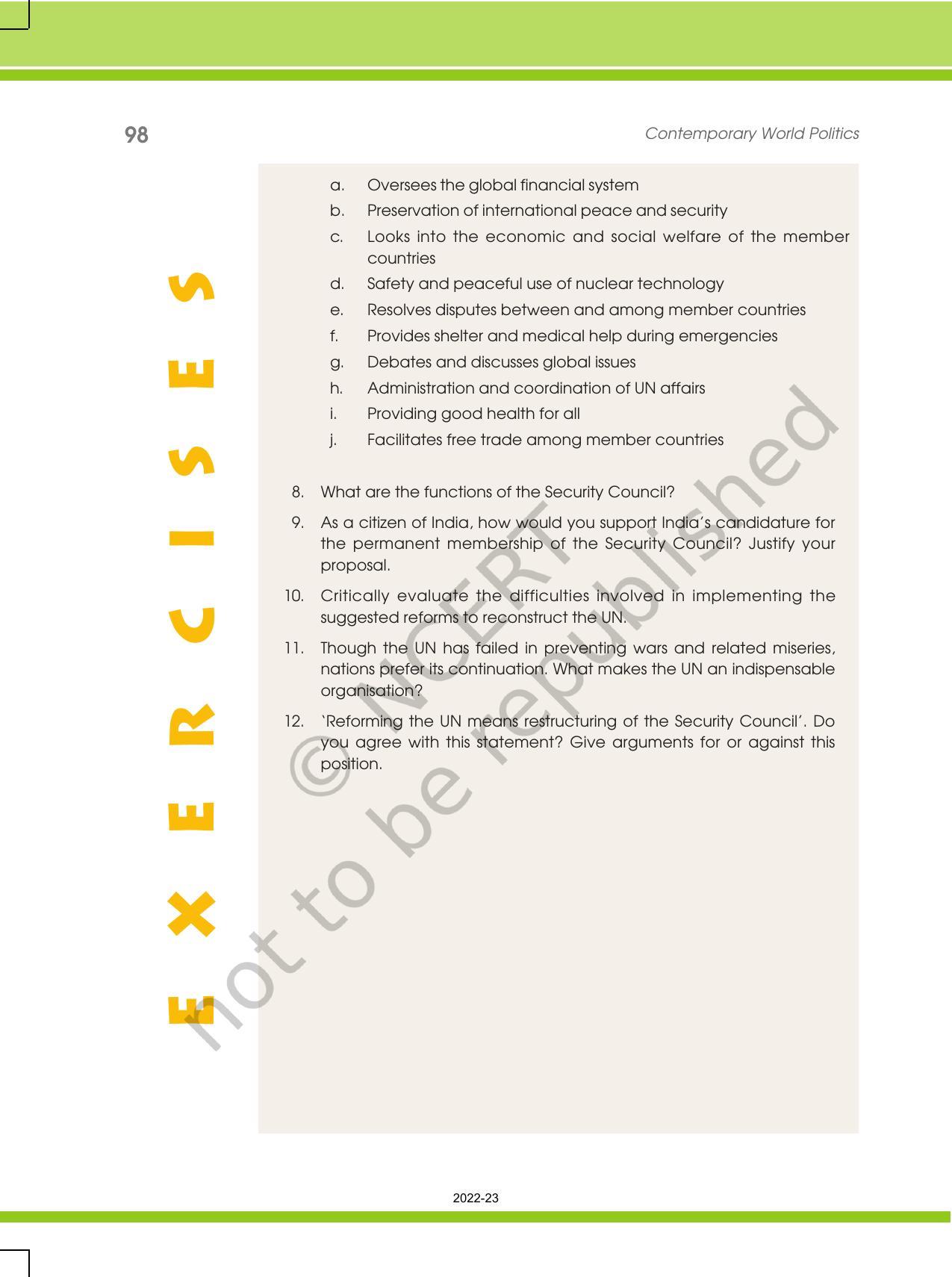 98

Contemporary World Politics

EXERCISES

a. Oversees the global financial system
b. Preservation of international peace and security
c. Looks into the economic and social welfare of the member countries
d. Safety and peaceful use of nuclear technology
e. Resolves disputes between and among member countries
f. Provides shelter and medical help during emergencies
g. Debates and discusses global issues
h. Administration and coordination of UN affairs
i. Providing good health for all
j. Facilitates free trade among member countries

8. What are the functions of the Security Council?
9. As a citizen of India, how would you support India's candidature for the permanent membership of the Security Council? Justify your proposal.
10. Critically evaluate the difficulties involved in implementing the suggested reforms to reconstruct the UN.
11. Though the UN has failed in preventing wars and related miseries, nations prefer its continuation. What makes the UN an indispensable organisation?
12. 'Reforming the UN means restructuring of the Security Council'. Do you agree with this statement? Give arguments for or against this position.

© NCERT not to be republished

2022-23